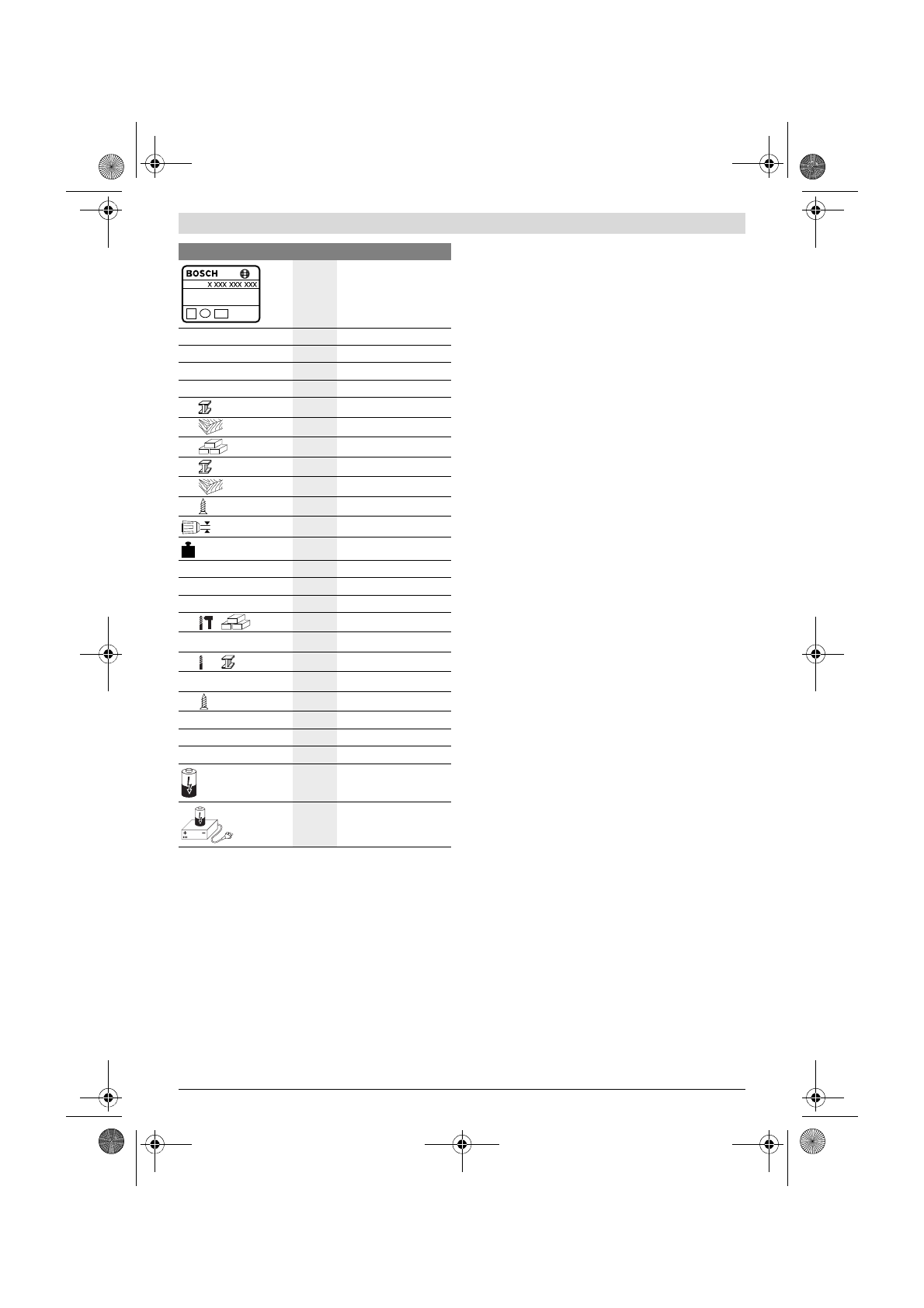 BOSCH

X XXX XXX XXX